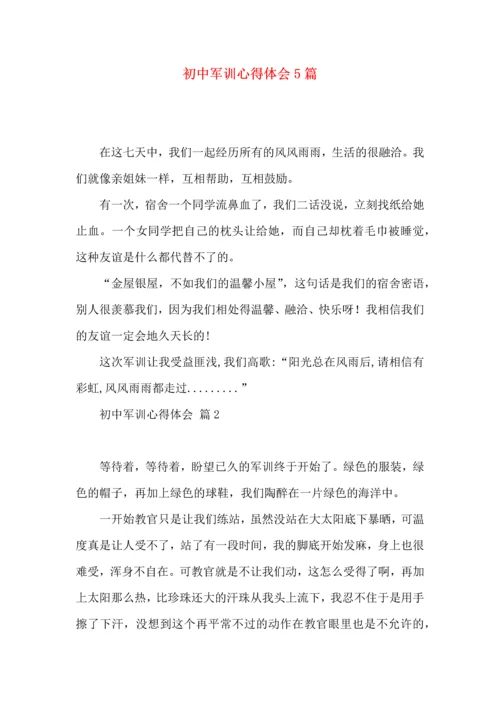 初中军训心得体会5篇

在这七天中，我们一起经历所有的风风雨雨，生活的很融洽。我们就像亲姐妹一样，互相帮助，互相鼓励。

有一次，宿舍一个同学流鼻血了，我们二话没说，立刻找纸给她止血。一个女同学把自己的枕头让给她，而自己却枕着毛巾被睡觉，这种友谊是什么都代替不了的。

“金屋银屋，不如我们的温馨小屋”，这句话是我们的宿舍密语，别人很羡慕我们，因为我们相处得温馨、融洽、快乐呀！我相信我们的友谊一定会地久天长的！

这次军训让我受益匪浅，我们高歌：“阳光总在风雨后，请相信有彩虹，风风雨雨都走过.........”

初中军训心得体会 篇2

等待着，等待着，盼望已久的军训终于开始了。绿色的服装，绿色的帽子，再加上绿色的球鞋，我们陶醉在一片绿色的海洋中。

一开始教官只是让我们练站，虽然没站在大太阳底下暴晒，可温度真是让人受不了，站了有一段时间，我的脚底开始发麻，身上也很难受，浑身不自在。可教官就是不让我们动，这怎么受得了啊，再加上太阳那么热，比珍珠还大的汗珠从我头上流下，我忍不住于是用手擦了下汗，没想到这个再平常不过的动作在教官眼里也是不允许的，